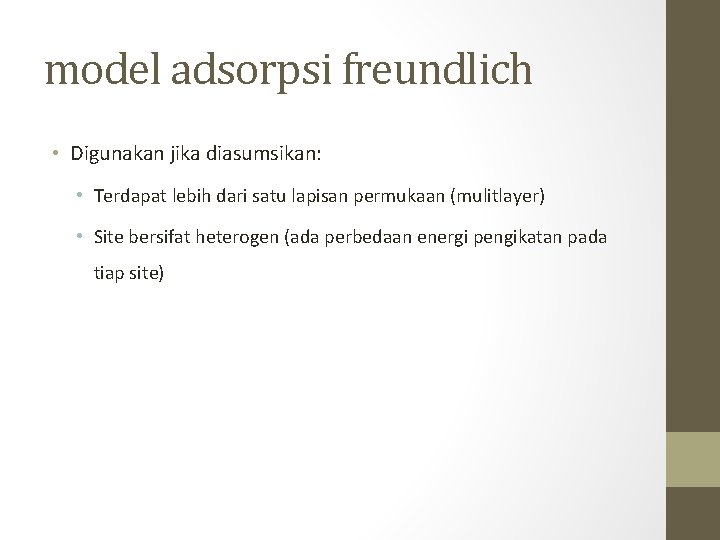 model adsorpsi freundlich

• Digunakan jika diasumsikan:

• Terdapat lebih dari satu lapisan permukaan (mulitlayer)

• Site bersifat heterogen (ada perbedaan energi pengikatan pada tiap site)